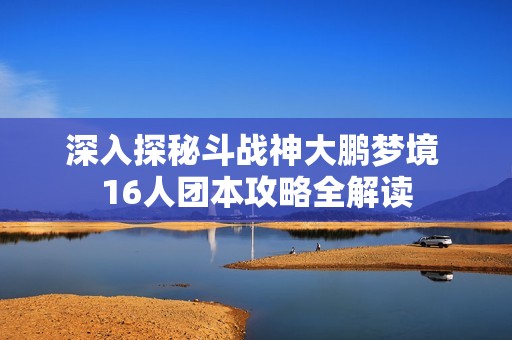 深入探秘斗战神大鹏梦境
16人团本攻略全解读